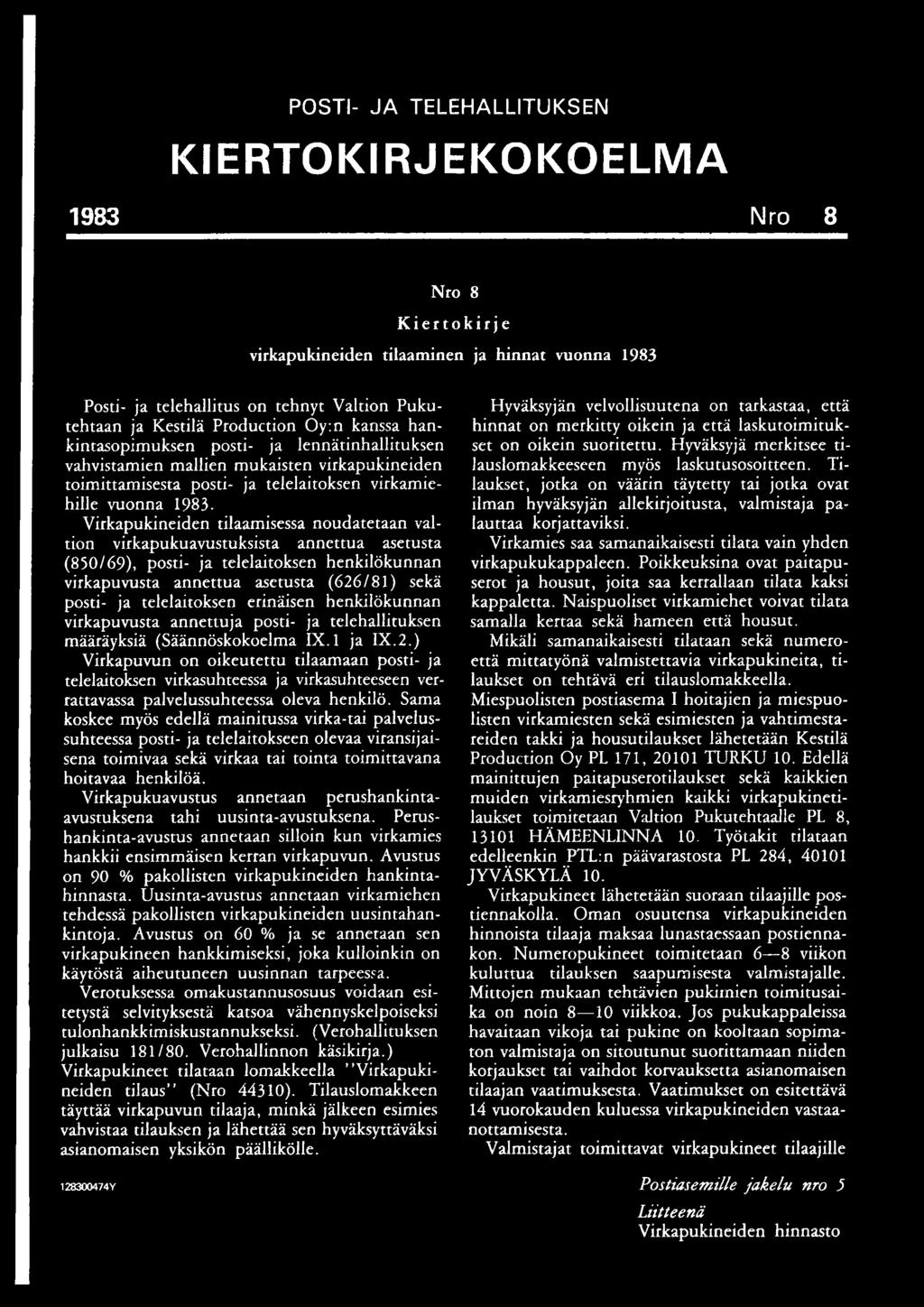 POSTI- JA TELEHALLITUKSEN

KIERTOKIRJEKOKOELMA

1983 Nro 8

Nro 8

Kiertokirje

virkapukineiden tilaaminen ja hinnat vuonna 1983

Posti- ja telehallitus on tehnyt Valtion Pukutehtaan ja Kestilä Production Oy:n kanssa hankintasopimuksen posti- ja lennätinhallituksen vahvistamien mallien mukaisten virkapukineiden toimittamisesta posti- ja telelaitoksen virkamiehille vuonna 1983.

Virkapukineiden tilaamisessa noudatetaan valtion virkapukuavustuksista annettua asetusta (850/69), posti- ja telelaitoksen henkilökunnan virkapuvusta annettua asetusta (626/81) sekä posti- ja telelaitoksen erinäisen henkilökunnan virkapuvusta annettuja posti- ja telehallituksen määräyksiä (Säännöskokoelma IX.1 ja IX.2.)

Virkapuvun on oikeutettu tilaamaan posti- ja telelaitoksen virkasuhteessa ja virkasuhteeseen verrattavassa palvelussuhteessa oleva henkilö. Sama koskee myös edellä mainitussa virka-tai palvelussuhteessa posti- ja telelaitokseen olevaa viransijaisena toimivaa sekä virkaa tai tointa toimittavana hoitavaa henkilöä.

Virkapukuavustus annetaan perushankinta-avustuksena tahi uusinta-avustuksena. Perushankinta-avustus annetaan silloin kun virkamies hankkii ensimmäisen kerran virkapuvun. Avustus on 90 % pakollisten virkapukineiden hankintahinnasta. Uusinta-avustus annetaan virkamiehen tehdessä pakollisten virkapukineiden uusintahankintoja. Avustus on 60 % ja se annetaan sen virkapukineen hankkimiseksi, joka kulloinkin on käytöstä aiheutuneen uusinnan tarpeessa.

Verotuksessa omakustannusosuus voidaan esitetystä selvityksestä katsoa vähennyskelpoiseksi tulonhankkimiskustannukseksi. (Verohallituksen julkaisu 181/80. Verohallinnon käsikirja.)

Virkapukineet tilataan lomakkeella "Virkapukineiden tilaus" (Nro 44310). Tilauslomakkeen täyttää virkapuvun tilaaja, minkä jälkeen esimies vahvistaa tilauksen ja lähettää sen hyväksyttäväksi asianomaisen yksikön päällikölle.

Hyväksyjän velvollisuutena on tarkastaa, että hinnat on merkitty oikein ja että laskutoimitukset on oikein suoritettu. Hyväksyjä merkitsee tilauslomakkeeseen myös laskutusosoitteen. Tilaukset, jotka on väärin täytetty tai jotka ovat ilman hyväksyjän allekirjoitusta, valmistaja palauttaa korjattaviksi.

Virkamies saa samanaikaisesti tilata vain yhden virkapukukappaleen. Poikkeuksina ovat paitapuserot ja housut, joita saa kerrallaan tilata kaksi kappaletta. Naispuoliset virkamiehet voivat tilata samalla kertaa sekä hameen että housut.

Mikäli samanaikaisesti tilataan sekä numeroettä mittatyönä valmistettavia virkapukineita, tilaukset on tehtävä eri tilauslomakkeella.

Miespuolisten postiasema I hoitajien ja miespuolisten virkamiesten sekä esimiesten ja vahtimestareiden takki ja housutilaukset lähetetään Kestilä Production Oy PL 171, 20101 TURKU 10. Edellä mainittujen paitapuserotilaukset sekä kaikkien muiden virkamiesryhmien kaikki virkapukinetilaukset toimitetaan Valtion Pukutehtaalle PL 8, 13101 HÄMEENLINNA 10. Työtakit tilataan edelleenkin PTL:n päävarastosta PL 284, 40101 JYVÄSKYLÄ 10.

Virkapukineet lähetetään suoraan tilaajille postiennakolla. Oman osuutensa virkapukineiden hinnoista tilaaja maksaa lunastaessaan postiennakon. Numeropukineet toimitetaan 6—8 viikon kuluttua tilauksen saapumisesta valmistajalle. Mittojen mukaan tehtävien pukimien toimitusaika on noin 8—10 viikkoa. Jos pukukappaleissa havaitaan vikoja tai pukine on kooltaan sopimaton valmistaja on sitoutunut suorittamaan niiden korjaukset tai vaihdot korvauksetta asianomaisen tilaajan vaatimuksesta. Vaatimukset on esitettävä 14 vuorokauden kuluessa virkapukineiden vastaanottamisesta.

Valmistajat toimittavat virkapukineet tilaajille

128300474Y

Postiasemille jakelu nro 5

Liitteenä
Virkapukineiden hinnasto